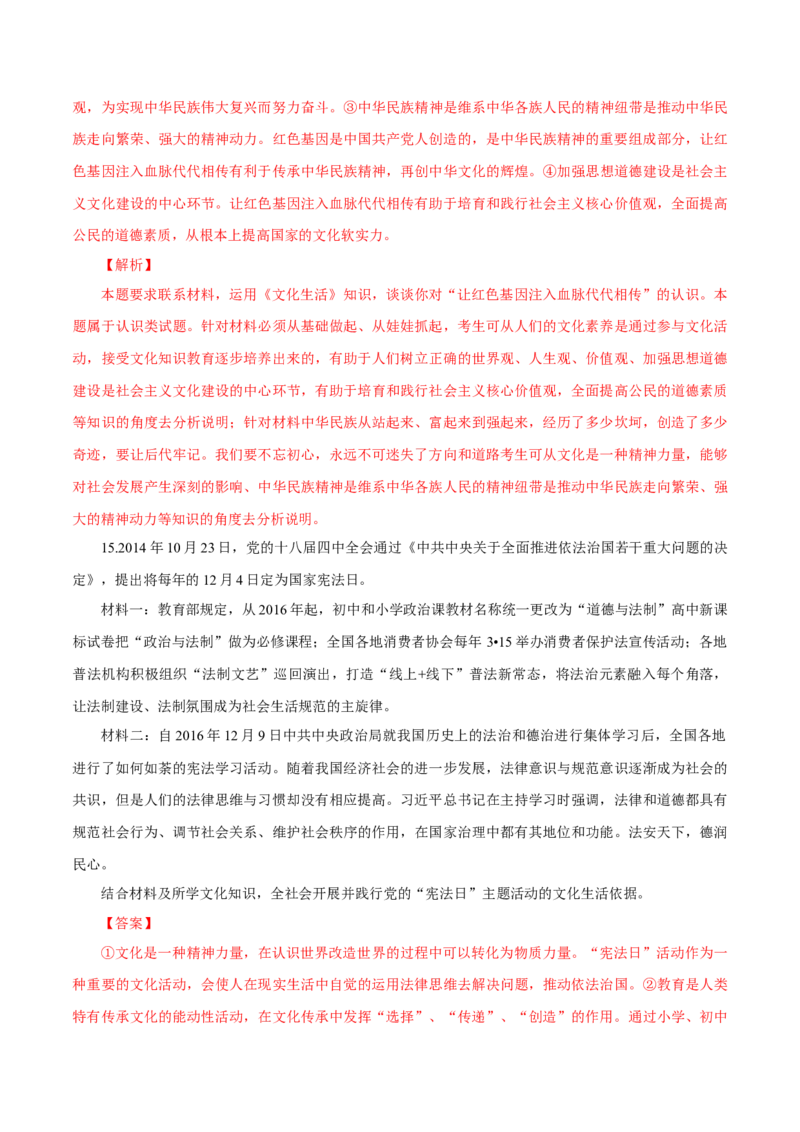 观，为实现中华民族伟大复兴而努力奋斗。③中华民族精神是维系中华各族人民的精神纽带是推动中华民族走向繁荣、强大的精神动力。红色基因是中国共产党人创造的，是中华民族精神的重要组成部分，让红色基因注入血脉代代相传有利于传承中华民族精神，再创中华文化的辉煌。④加强思想道德建设是社会主义文化建设的中心环节。让红色基因注入血脉代代相传有助于培育和践行社会主义核心价值观，全面提高公民的道德素质，从根本上提高国家的文化软实力。

【解析】

本题要求联系材料，运用《文化生活》知识，谈谈你对“让红色基因注入血脉代代相传”的认识。本题属于认识类试题。针对材料必须从基础做起、从娃娃抓起，考生可从人们的文化素养是通过参与文化活动，接受文化知识教育逐步培养出来的，有助于人们树立正确的世界观、人生观、价值观、加强思想道德建设是社会主义文化建设的中心环节，有助于培育和践行社会主义核心价值观，全面提高公民的道德素质等知识的角度去分析说明；针对材料中华民族从站起来、富起来到强起来，经历了多少坎坷，创造了多少奇迹，要让后代牢记。我们要不忘初心，永远不可迷失了方向和道路考生可从文化是一种精神力量，能够对社会发展产生深刻的影响、中华民族精神是维系中华各族人民的精神纽带是推动中华民族走向繁荣、强大的精神动力等知识的角度去分析说明。

15.2014 年 10 月 23 日，党的十八届四中全会通过《中共中央关于全面推进依法治国若干重大问题的决定》，提出将每年的 12 月 4 日定为国家宪法日。

材料一：教育部规定，从 2016 年起，初中和小学政治课教材名称统一更改为“道德与法制”高中新课标试卷把“政治与法制”做为必修课程；全国各地消费者协会每年 3•15 举办消费者保护法宣传活动；各地普法机构积极组织“法制文艺”巡回演出，打造“线上+线下”普法新常态，将法治元素融入每个角落，让法制建设、法制氛围成为社会生活规范的主旋律。

材料二：自 2016 年 12 月 9 日中共中央政治局就我国历史上的法治和德治进行集体学习后，全国各地进行了如何如荼的宪法学习活动。随着我国经济社会的进一步发展，法律意识与规范意识逐渐成为社会的共识，但是人们的法律思维与习惯却没有相应提高。习近平总书记在主持学习时强调，法律和道德都具有规范社会行为、调节社会关系、维护社会秩序的作用，在国家治理中都有其地位和功能。法安天下，德润民心。

结合材料及所学文化知识，全社会开展并践行党的“宪法日”主题活动的文化生活依据。

【答案】

①文化是一种精神力量，在认识世界改造世界的过程中可以转化为物质力量。“宪法日”活动作为一种重要的文化活动，会使人在现实生活中自觉的运用法律思维去解决问题，推动依法治国。②教育是人类特有传承文化的能动性活动，在文化传承中发挥“选择”、“传递”、“创造”的作用。通过小学、初中